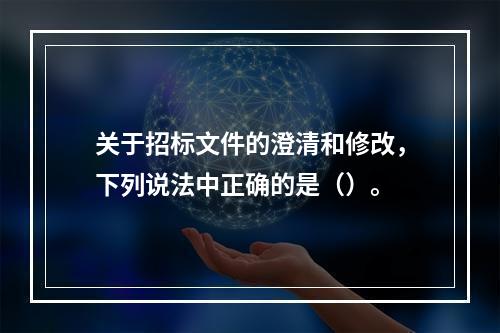 关于招标文件的澄清和修改，下列说法中正确的是（）。